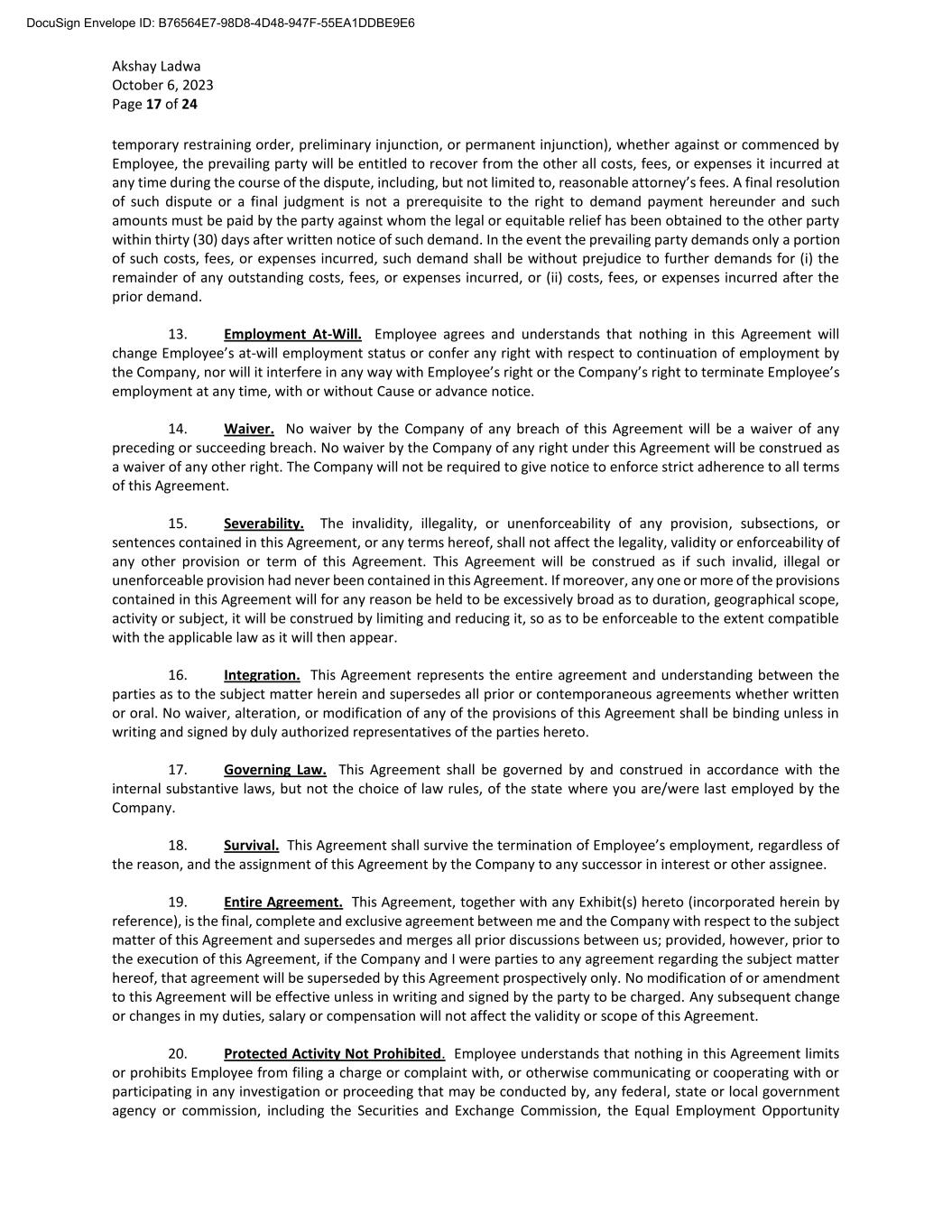 DocuSign Envelope ID: B76564E7-98D8-4D48-947F-55EA1DDBE9E6

Akshay Ladwa
October 6, 2023
Page 17 of 24

temporary restraining order, preliminary injunction, or permanent injunction), whether against or commenced by Employee, the prevailing party will be entitled to recover from the other all costs, fees, or expenses it incurred at any time during the course of the dispute, including, but not limited to, reasonable attorney's fees. A final resolution of such dispute or a final judgment is not a prerequisite to the right to demand payment hereunder and such amounts must be paid by the party against whom the legal or equitable relief has been obtained to the other party within thirty (30) days after written notice of such demand. In the event the prevailing party demands only a portion of such costs, fees, or expenses incurred, such demand shall be without prejudice to further demands for (i) the remainder of any outstanding costs, fees, or expenses incurred, or (ii) costs, fees, or expenses incurred after the prior demand.

13. Employment At-Will. Employee agrees and understands that nothing in this Agreement will change Employee's at-will employment status or confer any right with respect to continuation of employment by the Company, nor will it interfere in any way with Employee's right or the Company's right to terminate Employee's employment at any time, with or without Cause or advance notice.

14. Waiver. No waiver by the Company of any breach of this Agreement will be a waiver of any preceding or succeeding breach. No waiver by the Company of any right under this Agreement will be construed as a waiver of any other right. The Company will not be required to give notice to enforce strict adherence to all terms of this Agreement.

15. Severability. The invalidity, illegality, or unenforceability of any provision, subsections, or sentences contained in this Agreement, or any terms hereof, shall not affect the legality, validity or enforceability of any other provision or term of this Agreement. This Agreement will be construed as if such invalid, illegal or unenforceable provision had never been contained in this Agreement. If moreover, any one or more of the provisions contained in this Agreement will for any reason be held to be excessively broad as to duration, geographical scope, activity or subject, it will be construed by limiting and reducing it, so as to be enforceable to the extent compatible with the applicable law as it will then appear.

16. Integration. This Agreement represents the entire agreement and understanding between the parties as to the subject matter herein and supersedes all prior or contemporaneous agreements whether written or oral. No waiver, alteration, or modification of any of the provisions of this Agreement shall be binding unless in writing and signed by duly authorized representatives of the parties hereto.

17. Governing Law. This Agreement shall be governed by and construed in accordance with the internal substantive laws, but not the choice of law rules, of the state where you are/were last employed by the Company.

18. Survival. This Agreement shall survive the termination of Employee's employment, regardless of the reason, and the assignment of this Agreement by the Company to any successor in interest or other assignee.

19. Entire Agreement. This Agreement, together with any Exhibit(s) hereto (incorporated herein by reference), is the final, complete and exclusive agreement between me and the Company with respect to the subject matter of this Agreement and supersedes and merges all prior discussions between us; provided, however, prior to the execution of this Agreement, if the Company and I were parties to any agreement regarding the subject matter hereof, that agreement will be superseded by this Agreement prospectively only. No modification of or amendment to this Agreement will be effective unless in writing and signed by the party to be charged. Any subsequent change or changes in my duties, salary or compensation will not affect the validity or scope of this Agreement.

20. Protected Activity Not Prohibited. Employee understands that nothing in this Agreement limits or prohibits Employee from filing a charge or complaint with, or otherwise communicating or cooperating with or participating in any investigation or proceeding that may be conducted by, any federal, state or local government agency or commission, including the Securities and Exchange Commission, the Equal Employment Opportunity